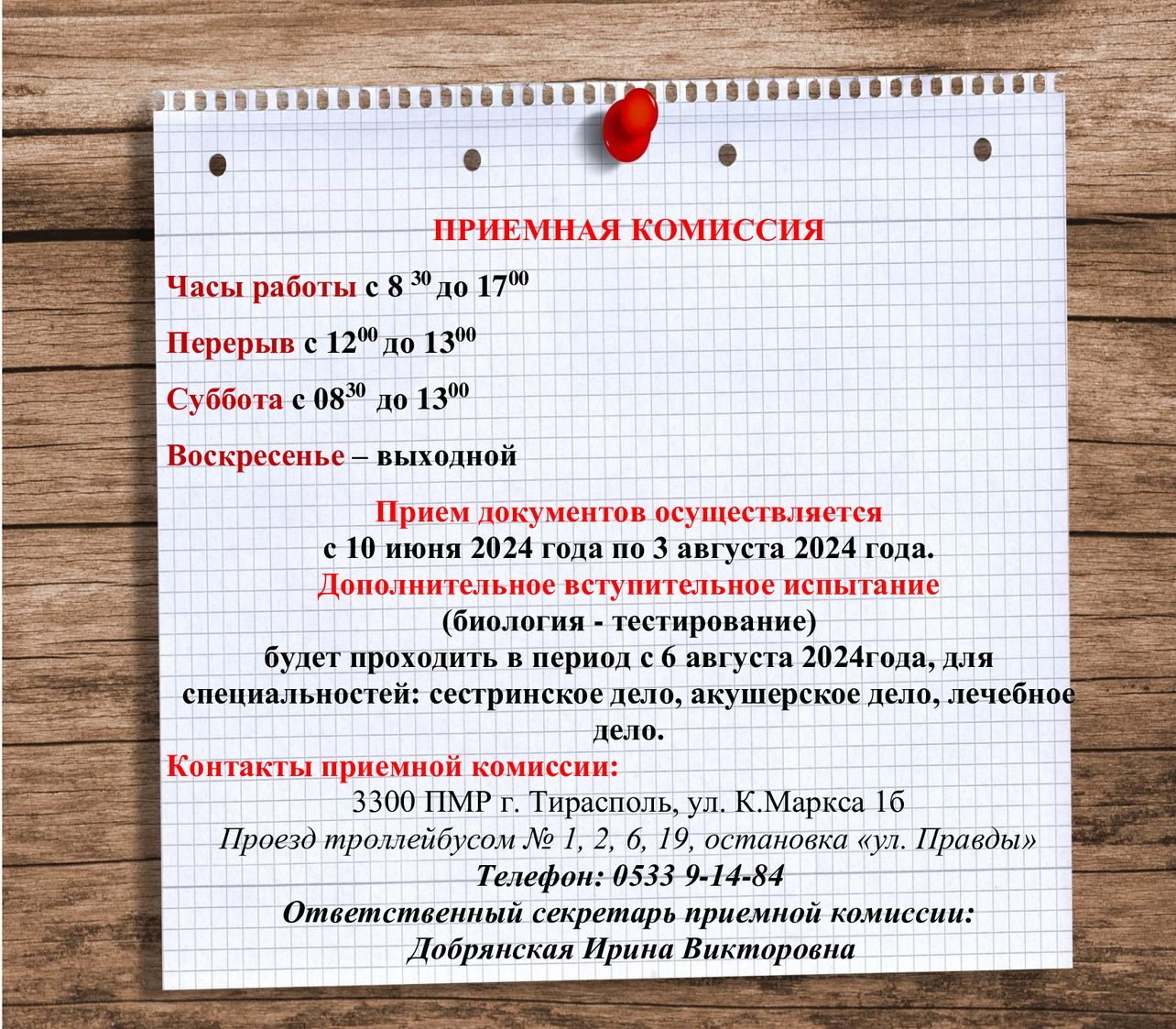 ПРИЕМНАЯ КОМИССИЯ

Часы работы с 8 $^{30}$ до 17$^{00}$

Перерыв с 12$^{00}$ до 13$^{00}$

Суббота с 08$^{30}$ до 13$^{00}$

Воскресенье – выходной

Прием документов осуществляется
с 10 июня 2024 года по 3 августа 2024 года.
Дополнительное вступительное испытание
(биология - тестирование)
будет проходить в период с 6 августа 2024года, для специальностей: сестринское дело, акушерское дело, лечебное дело.

Контакты приемной комиссии:
3300 ПМР г. Тирасполь, ул. К.Маркса 1б
Проезд троллейбусом № 1, 2, 6, 19, остановка «ул. Правды»
Телефон: 0533 9-14-84
Ответственный секретарь приемной комиссии:
Добрянская Ирина Викторовна